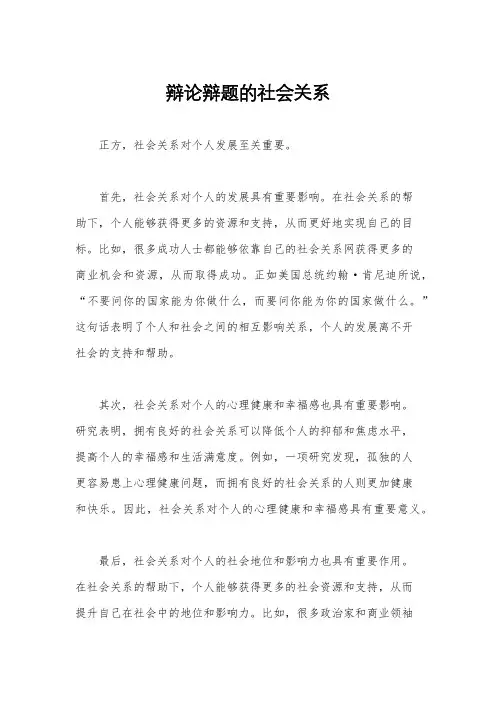 辩论辩题的社会关系

正方，社会关系对个人发展至关重要。

首先，社会关系对个人的发展具有重要影响。在社会关系的帮助下，个人能够获得更多的资源和支持，从而更好地实现自己的目标。比如，很多成功人士都能够依靠自己的社会关系网获得更多的商业机会和资源，从而取得成功。正如美国总统约翰·肯尼迪所说，“不要问你的国家能为你做什么，而要问你能为你的国家做什么。”这句话表明了个人和社会之间的相互影响关系，个人的发展离不开社会的支持和帮助。

其次，社会关系对个人的心理健康和幸福感也具有重要影响。研究表明，拥有良好的社会关系可以降低个人的抑郁和焦虑水平，提高个人的幸福感和生活满意度。例如，一项研究发现，孤独的人更容易患上心理健康问题，而拥有良好的社会关系的人则更加健康和快乐。因此，社会关系对个人的心理健康和幸福感具有重要意义。

最后，社会关系对个人的社会地位和影响力也具有重要作用。在社会关系的帮助下，个人能够获得更多的社会资源和支持，从而提升自己在社会中的地位和影响力。比如，很多政治家和商业领袖